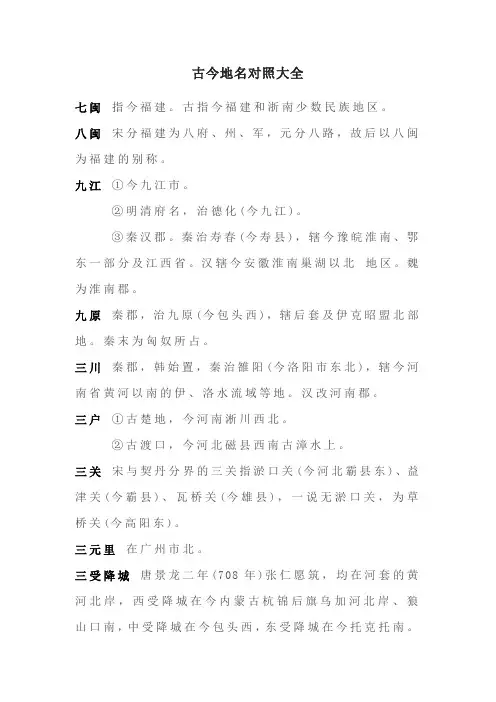 古今地名对照大全

七闽 指今福建。古指今福建和浙南少数民族地区。

八闽 宋分福建为八府、州、军，元分八路，故后以八闽为福建的别称。

九江 ①今九江市。

②明清府名，治德化(今九江)。

③秦汉郡。秦治寿春(今寿县)，辖今豫皖淮南、鄂东一部分及江西省。汉辖今安徽淮南巢湖以北 地区。魏为淮南郡。

九原 秦郡，治九原(今包头西)，辖后套及伊克昭盟北部地。秦末为匈奴所占。

三川 秦郡，韩始置，秦治雒阳(今洛阳市东北)，辖今河南省黄河以南的伊、洛水流域等地。汉改河南郡。

三户 ①古楚地，今河南淅川西北。

②古渡口，今河北磁县西南古漳水上。

三关 宋与契丹分界的三关指淤口关(今河北霸县东)、益津关(今霸县)、瓦桥关(今雄县)，一说无淤口关，为草桥关(今高阳东)。

三元里 在广州市北。

三受降城 唐景龙二年(708 年)张仁愿筑，均在河套的黄河北岸，西受降城在今内蒙古杭锦后旗乌加河北岸、狼山口南，中受降城在今包头西，东受降城在今托克托南。